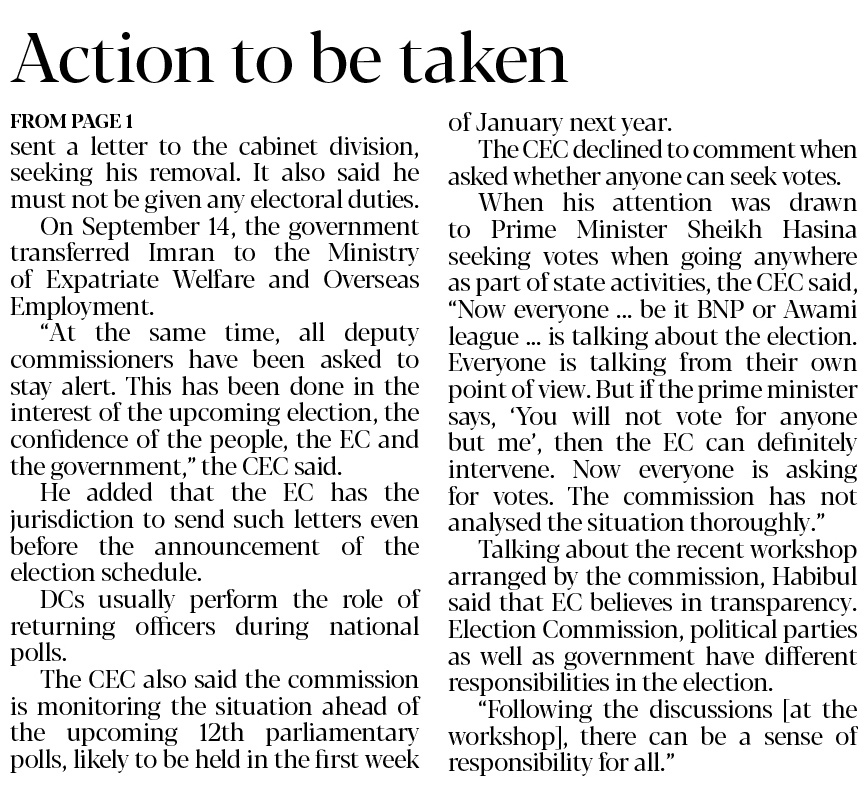 Action to be taken

FROM PAGE 1
sent a letter to the cabinet division, seeking his removal. It also said he must not be given any electoral duties.

On September 14, the government transferred Imran to the Ministry of Expatriate Welfare and Overseas Employment.

"At the same time, all deputy commissioners have been asked to stay alert. This has been done in the interest of the upcoming election, the confidence of the people, the EC and the government," the CEC said.

He added that the EC has the jurisdiction to send such letters even before the announcement of the election schedule.

DCs usually perform the role of returning officers during national polls.

The CEC also said the commission is monitoring the situation ahead of the upcoming 12th parliamentary polls, likely to be held in the first week of January next year.

The CEC declined to comment when asked whether anyone can seek votes.

When his attention was drawn to Prime Minister Sheikh Hasina seeking votes when going anywhere as part of state activities, the CEC said, "Now everyone ... be it BNP or Awami league ... is talking about the election. Everyone is talking from their own point of view. But if the prime minister says, 'You will not vote for anyone but me', then the EC can definitely intervene. Now everyone is asking for votes. The commission has not analysed the situation thoroughly."

Talking about the recent workshop arranged by the commission, Habibul said that EC believes in transparency. Election Commission, political parties as well as government have different responsibilities in the election.

"Following the discussions [at the workshop], there can be a sense of responsibility for all."